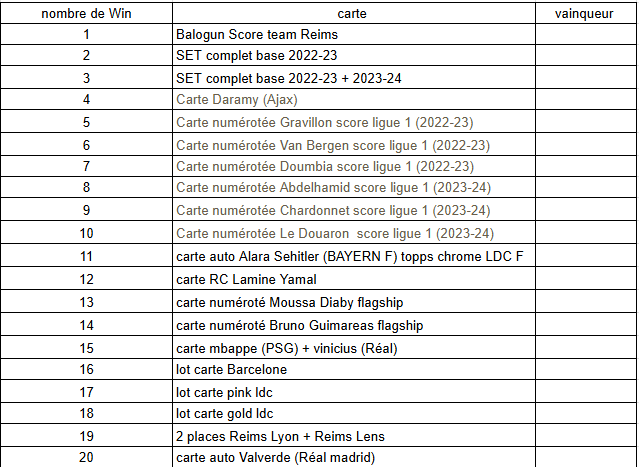 | nombre de Win | carte | vainqueur |
|---|---|---|
| 1 | Balogun Score team Reims | |
| 2 | SET complet base 2022-23 | |
| 3 | SET complet base 2022-23 + 2023-24 | |
| 4 | Carte Daramy (Ajax) | |
| 5 | Carte numérotée Gravillon score ligue 1 (2022-23) | |
| 6 | Carte numérotée Van Bergen score ligue 1 (2022-23) | |
| 7 | Carte numérotée Doumbia score ligue 1 (2022-23) | |
| 8 | Carte numérotée Abdelhamid score ligue 1 (2023-24) | |
| 9 | Carte numérotée Chardonnet score ligue 1 (2023-24) | |
| 10 | Carte numérotée Le Douaron score ligue 1 (2023-24) | |
| 11 | carte auto Alara Sehitler (BAYERN F) topps chrome LDC F | |
| 12 | carte RC Lamine Yamal | |
| 13 | carte numéroté Moussa Diaby flagship | |
| 14 | carte numéroté Bruno Guimareas flagship | |
| 15 | carte mbappe (PSG) + vinicius (Réal) | |
| 16 | lot carte Barcelone | |
| 17 | lot carte pink ldc | |
| 18 | lot carte gold ldc | |
| 19 | 2 places Reims Lyon + Reims Lens | |
| 20 | carte auto Valverde (Réal madrid) | |